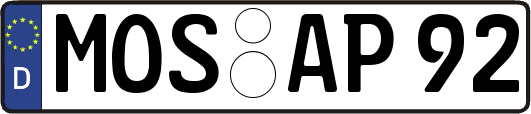 D
MOS AP 92